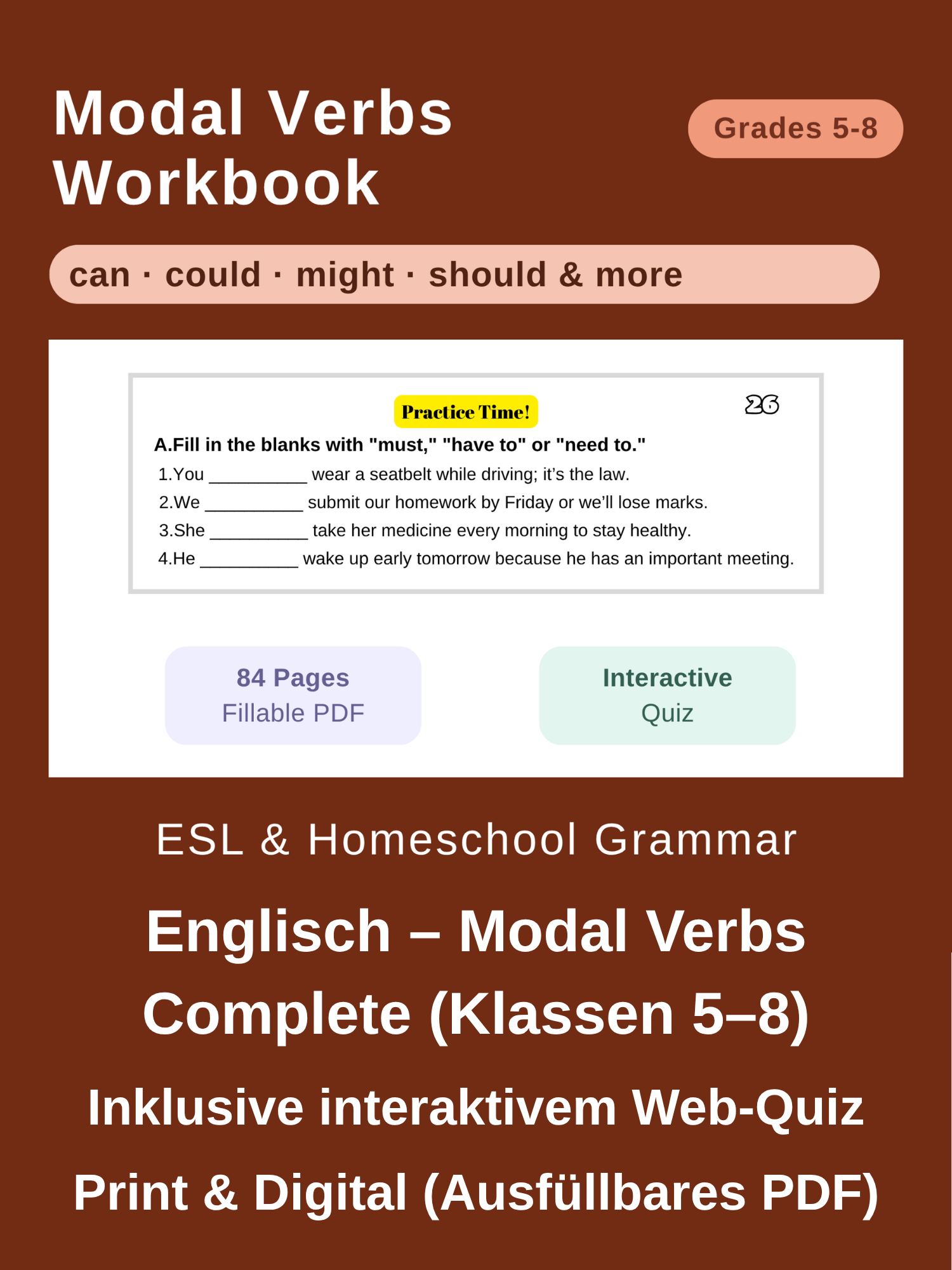 Modal Verbs Workbook

Grades 5-8

can · could · might · should & more

Practice Time!

26

A.Fill in the blanks with "must," "have to" or "need to."

1.You __________ wear a seatbelt while driving; it's the law.

2.We __________ submit our homework by Friday or we'll lose marks.

3.She __________ take her medicine every morning to stay healthy.

4.He __________ wake up early tomorrow because he has an important meeting.

84 Pages
Fillable PDF

Interactive
Quiz

ESL & Homeschool Grammar

Englisch – Modal Verbs Complete (Klassen 5–8)

Inklusive interaktivem Web-Quiz

Print & Digital (Ausfüllbares PDF)